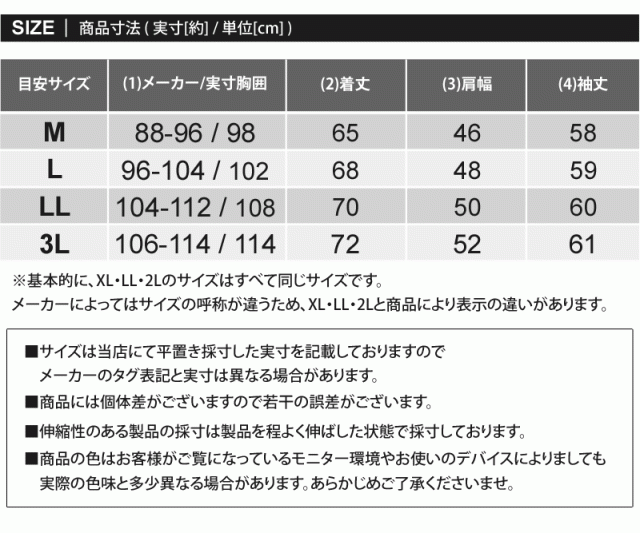 SIZE | 商品寸法 ( 実寸[約] / 単位[cm] )

| 目安サイズ | (1)メーカー/実寸胸囲 | (2)着丈 | (3)肩幅 | (4)袖丈 |
|---|---|---|---|---|
| M | 88-96 / 98 | 65 | 46 | 58 |
| L | 96-104 / 102 | 68 | 48 | 59 |
| LL | 104-112 / 108 | 70 | 50 | 60 |
| 3L | 106-114 / 114 | 72 | 52 | 61 |

※基本的に、XL・LL・2Lのサイズはすべて同じサイズです。
メーカーによってはサイズの呼称が違うため、XL・LL・2Lと商品により表示の違いがあります。

■サイズは当店にて平置き採寸した実寸を記載しておりますので
メーカーのタグ表記と実寸は異なる場合があります。
■商品には個体差がございますので若干の誤差がございます。
■伸縮性のある製品の採寸は製品を程よく伸ばした状態で採寸しております。
■商品の色はお客様がご覧になっているモニター環境やお使いのデバイスによりましても
実際の色味と多少異なる場合があります。あらかじめご了承くださいませ。